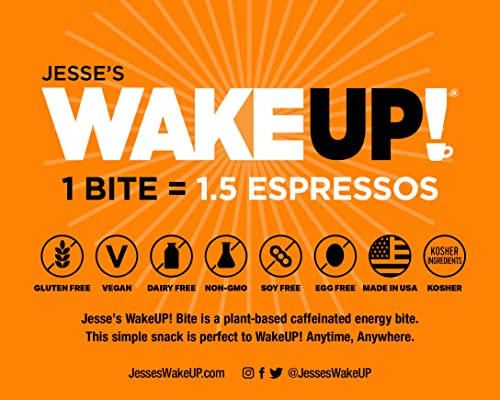 JESSE'S
WAKEUP!®
1 BITE = 1.5 ESPRESSOS

V
KOSHER INGREDIENTS

GLUTEN FREE
VEGAN
DAIRY FREE
NON-GMO
SOY FREE
EGG FREE
MADE IN USA
KOSHER

Jesse's WakeUP! Bite is a plant-based caffeinated energy bite. This simple snack is perfect to WakeUP! Anytime, Anywhere.

JessesWakeUP.com
@JessesWakeUP